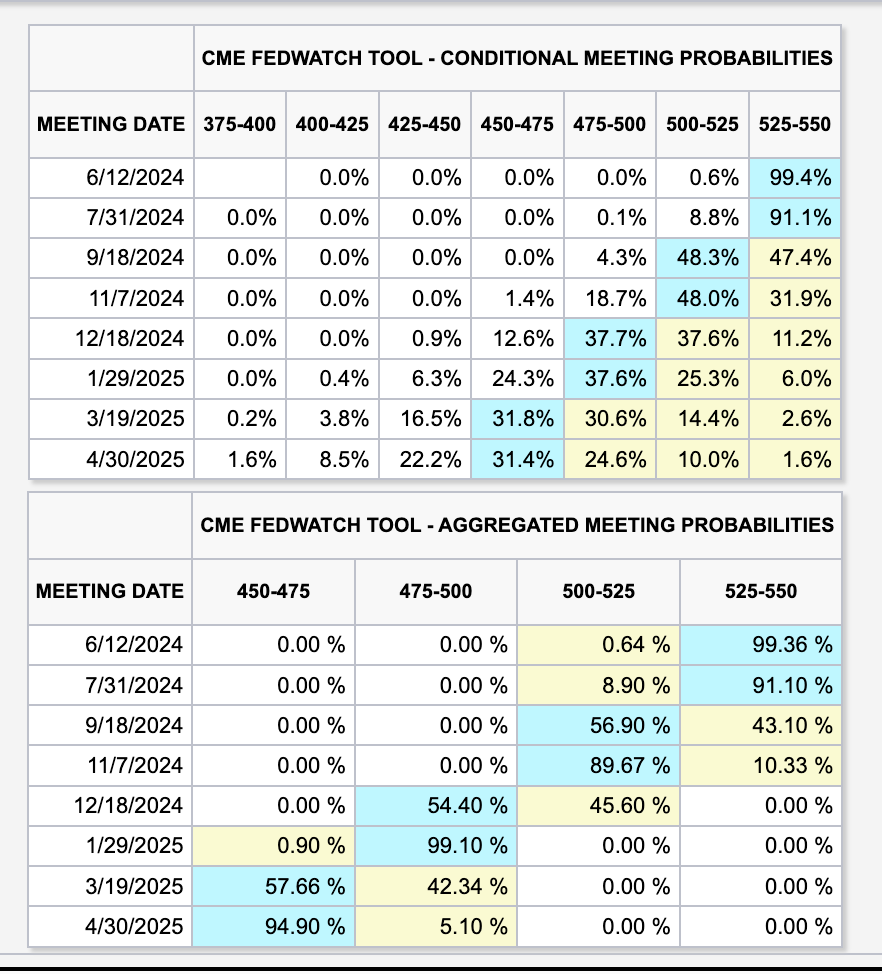 CME FEDWATCH TOOL - CONDITIONAL MEETING PROBABILITIES

| MEETING DATE | 375-400 | 400-425 | 425-450 | 450-475 | 475-500 | 500-525 | 525-550 |
|---|---|---|---|---|---|---|---|
| 6/12/2024 | | 0.0% | 0.0% | 0.0% | 0.0% | 0.6% | 99.4% |
| 7/31/2024 | 0.0% | 0.0% | 0.0% | 0.0% | 0.1% | 8.8% | 91.1% |
| 9/18/2024 | 0.0% | 0.0% | 0.0% | 0.0% | 4.3% | 48.3% | 47.4% |
| 11/7/2024 | 0.0% | 0.0% | 0.0% | 1.4% | 18.7% | 48.0% | 31.9% |
| 12/18/2024 | 0.0% | 0.0% | 0.9% | 12.6% | 37.7% | 37.6% | 11.2% |
| 1/29/2025 | 0.0% | 0.4% | 6.3% | 24.3% | 37.6% | 25.3% | 6.0% |
| 3/19/2025 | 0.2% | 3.8% | 16.5% | 31.8% | 30.6% | 14.4% | 2.6% |
| 4/30/2025 | 1.6% | 8.5% | 22.2% | 31.4% | 24.6% | 10.0% | 1.6% |

CME FEDWATCH TOOL - AGGREGATED MEETING PROBABILITIES

| MEETING DATE | 450-475 | 475-500 | 500-525 | 525-550 |
|---|---|---|---|---|
| 6/12/2024 | 0.00 % | 0.00 % | 0.64 % | 99.36 % |
| 7/31/2024 | 0.00 % | 0.00 % | 8.90 % | 91.10 % |
| 9/18/2024 | 0.00 % | 0.00 % | 56.90 % | 43.10 % |
| 11/7/2024 | 0.00 % | 0.00 % | 89.67 % | 10.33 % |
| 12/18/2024 | 0.00 % | 54.40 % | 45.60 % | 0.00 % |
| 1/29/2025 | 0.90 % | 99.10 % | 0.00 % | 0.00 % |
| 3/19/2025 | 57.66 % | 42.34 % | 0.00 % | 0.00 % |
| 4/30/2025 | 94.90 % | 5.10 % | 0.00 % | 0.00 % |